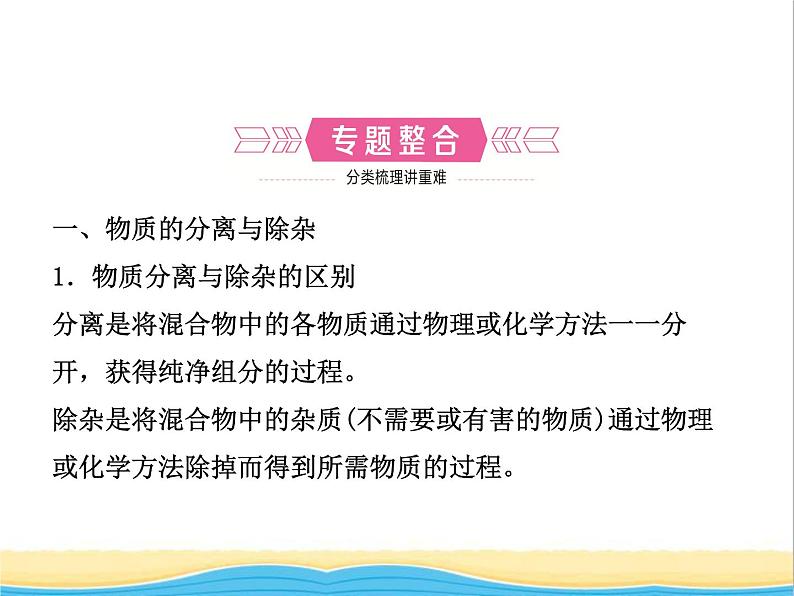 专题整合

分类梳理讲重难

一、物质的分离与除杂

1．物质分离与除杂的区别

分离是将混合物中的各物质通过物理或化学方法一一分开，获得纯净组分的过程。

除杂是将混合物中的杂质(不需要或有害的物质)通过物理或化学方法除掉而得到所需物质的过程。